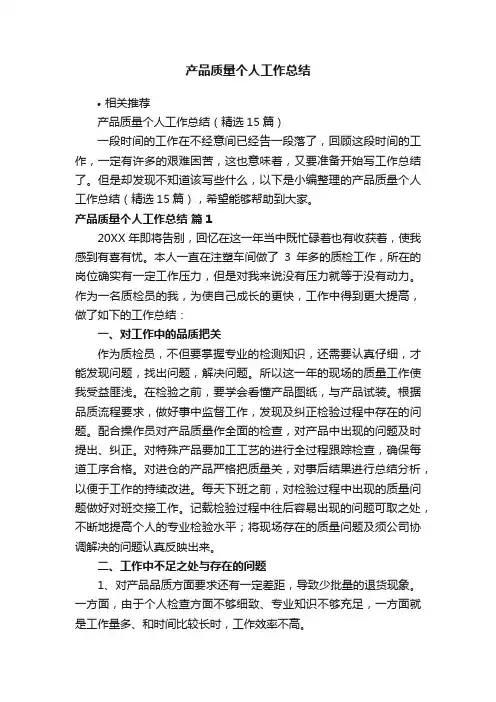 产品质量个人工作总结

• 相关推荐

产品质量个人工作总结（精选 15 篇）

一段时间的工作在不经意间已经告一段落了，回顾这段时间的工作，一定有许多的艰难困苦，这也意味着，又要准备开始写工作总结了。但是却发现不知道该写些什么，以下是小编整理的产品质量个人工作总结（精选 15 篇），希望能够帮助到大家。

产品质量个人工作总结 篇 1

20XX 年即将告别，回忆在这一年当中既忙碌着也有收获着，使我感到有喜有忧。本人一直在注塑车间做了 3 年多的质检工作，所在的岗位确实有一定工作压力，但是对我来说没有压力就等于没有动力。作为一名质检员的我，为使自己成长的更快，工作中得到更大提高，做了如下的工作总结：

一、对工作中的品质把关

作为质检员，不但要掌握专业的检测知识，还需要认真仔细，才能发现问题，找出问题，解决问题。所以这一年的现场的质量工作使我受益匪浅。在检验之前，要学会看懂产品图纸，与产品试装。根据品质流程要求，做好事中监督工作，发现及纠正检验过程中存在的问题。配合操作员对产品质量作全面的检查，对产品中出现的问题及时提出、纠正。对特殊产品要加工工艺的进行全过程跟踪检查，确保每道工序合格。对进仓的产品严格把质量关，对事后结果进行总结分析，以便于工作的持续改进。每天下班之前，对检验过程中出现的质量问题做好对班交接工作。记载检验过程中往后容易出现的问题可取之处，不断地提高个人的专业检验水平；将现场存在的质量问题及须公司协调解决的问题认真反映出来。

二、工作中不足之处与存在的问题

1、对产品品质方面要求还有一定差距，导致少批量的退货现象。一方面，由于个人检查方面不够细致、专业知识不够充足，一方面就是工作量多、和时间比较长时，工作效率不高。